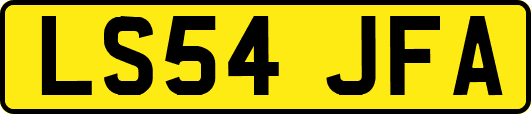 LS54 JFA